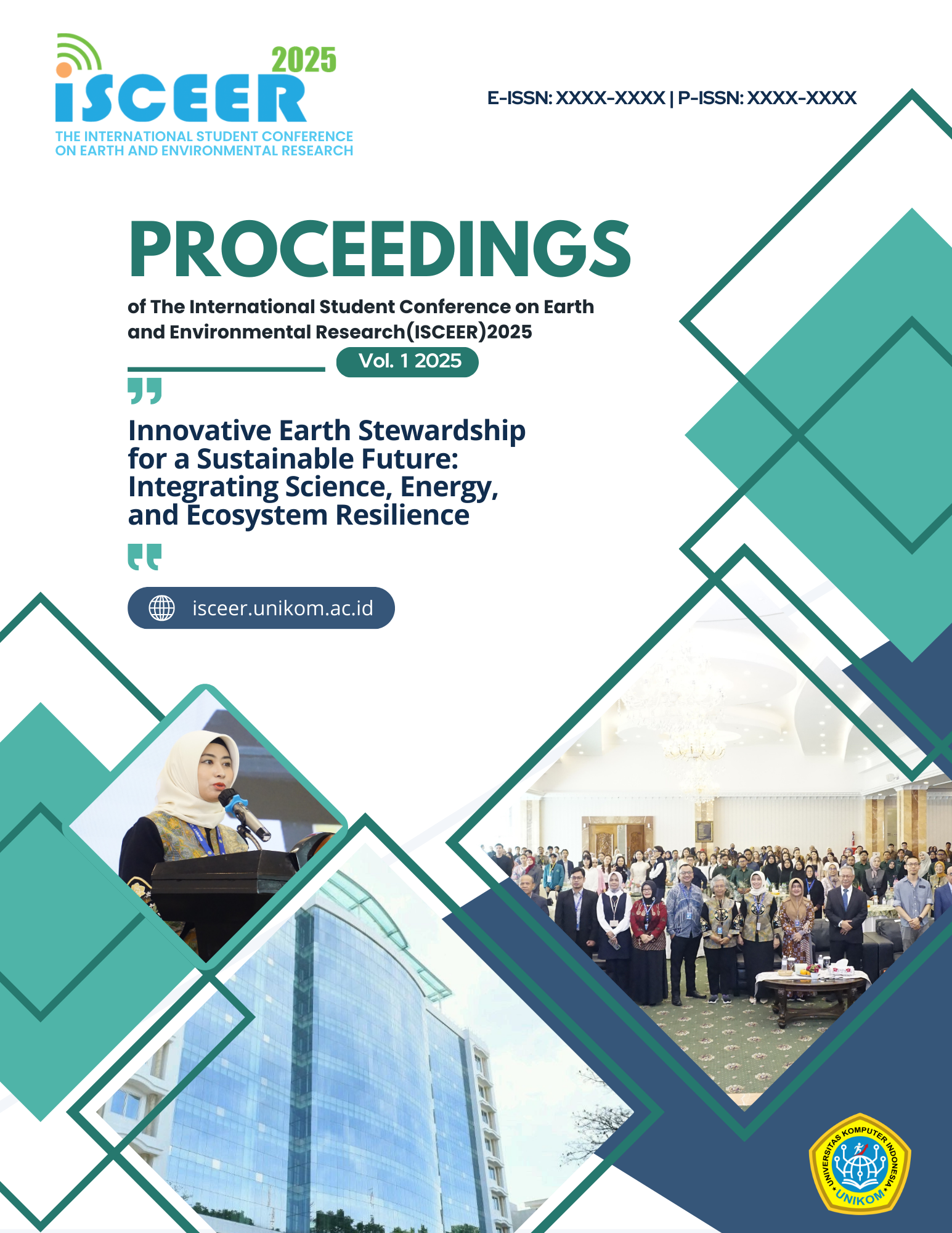 2025
iSCEER
THE INTERNATIONAL STUDENT CONFERENCE
ON EARTH AND ENVIRONMENTAL RESEARCH

E-ISSN: XXXX-XXXX | P-ISSN: XXXX-XXXX

PROCEEDINGS

of The International Student Conference on Earth and Environmental Research(ISCEER)2025

Vol. 1 2025

Innovative Earth Stewardship for a Sustainable Future: Integrating Science, Energy, and Ecosystem Resilience

isceer.unikom.ac.id

UNIVERSITAS KOMPUTER INDONESIA
UNIKOM